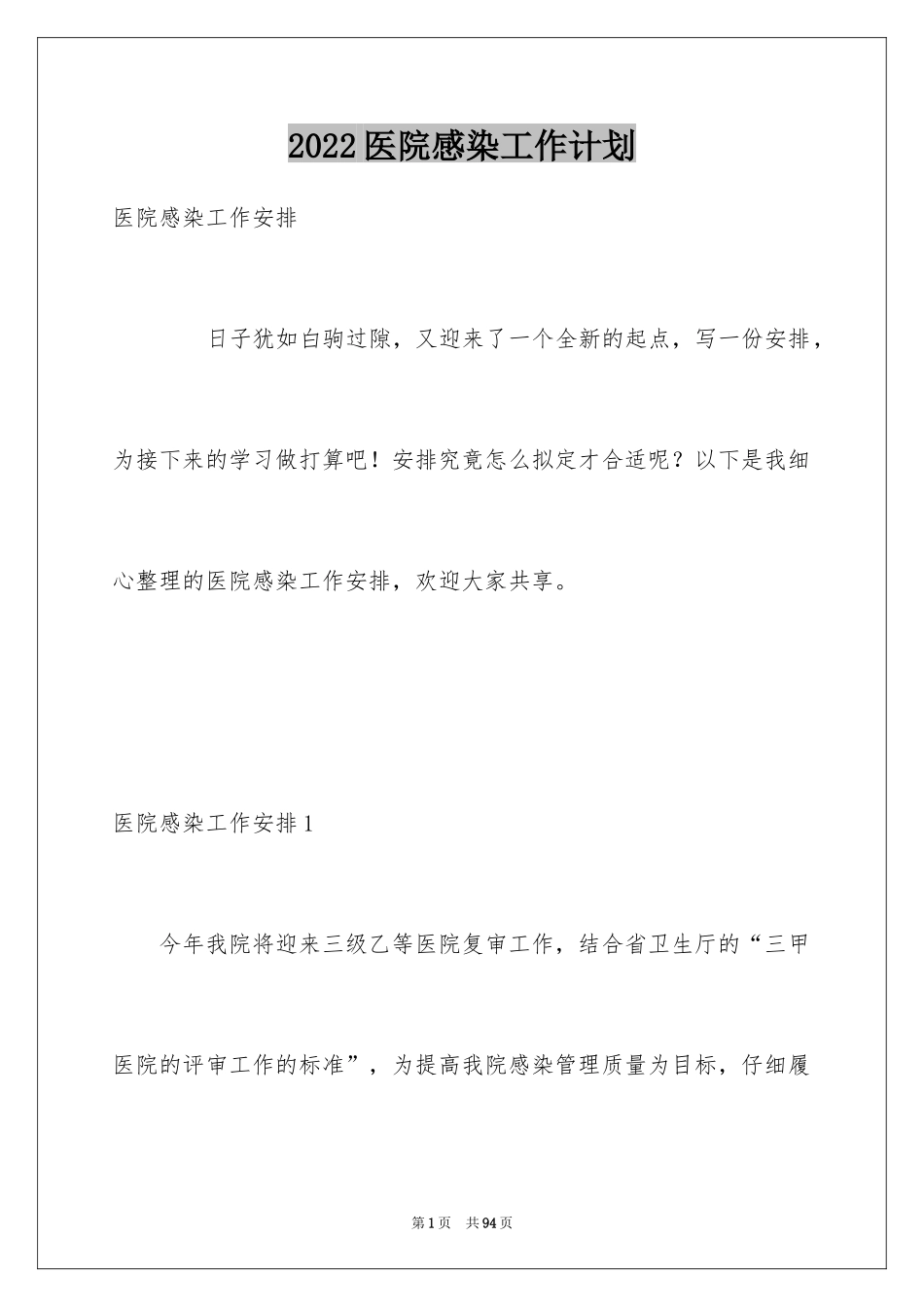 2022医院感染工作计划

医院感染工作安排

日子犹如白驹过隙，又迎来了一个全新的起点，写一份安排，为接下来的学习做打算吧！安排究竟怎么拟定才合适呢？以下是我细心整理的医院感染工作安排，欢迎大家共享。

医院感染工作安排1

今年我院将迎来三级乙等医院复审工作，结合省卫生厅的“三甲医院的评审工作的标准”，为提高我院感染管理质量为目标，仔细履

第1页　共94页